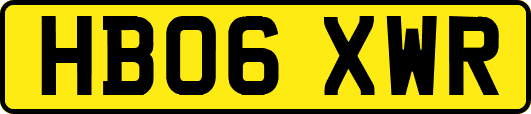 HB06 XWR